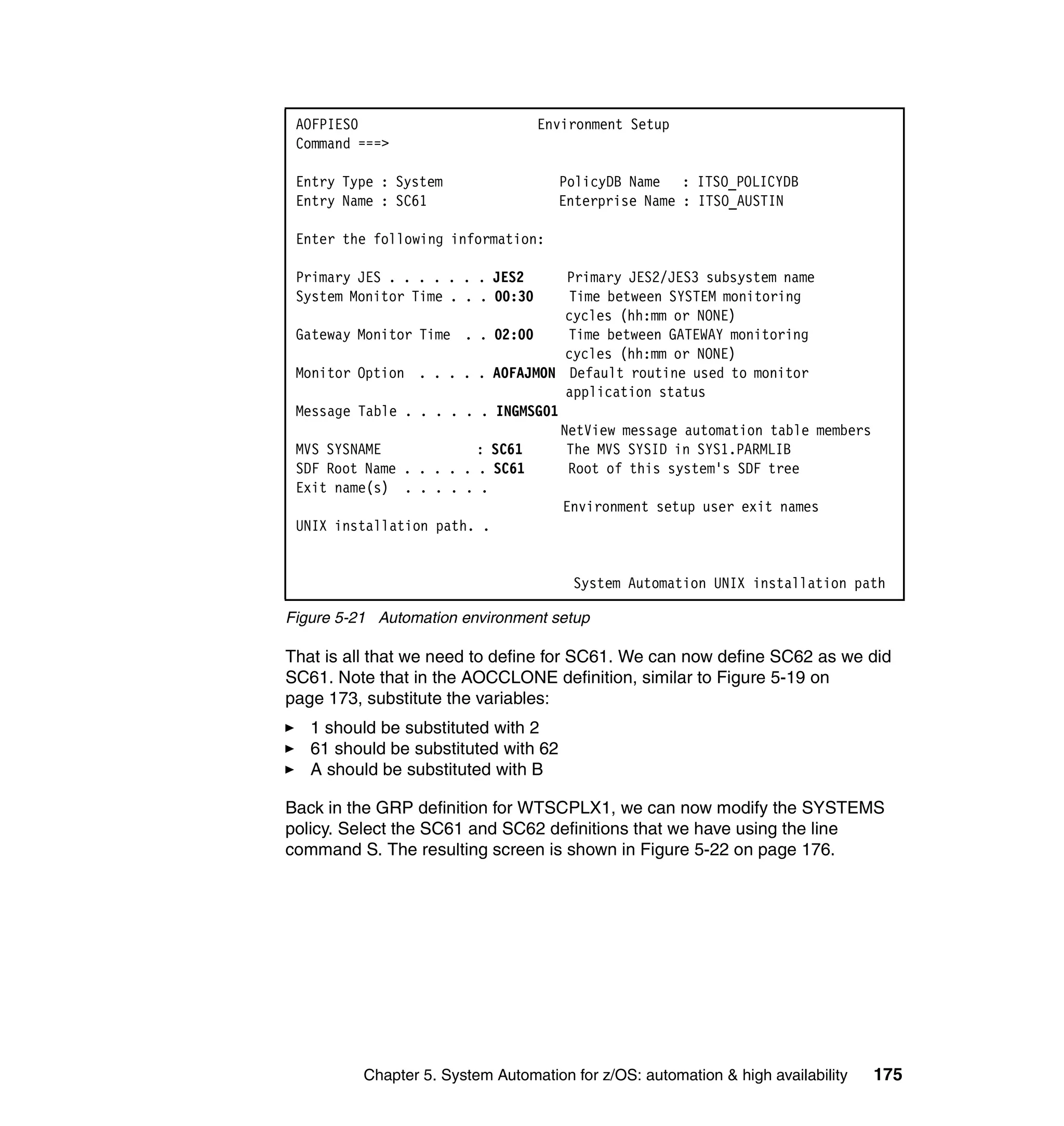 AOFPIESO Environment Setup
Command ===>

Entry Type : System PolicyDB Name : ITSO_POLICYDB
Entry Name : SC61 Enterprise Name : ITSO_AUSTIN

Enter the following information:

Primary JES . . . . . . . JES2 Primary JES2/JES3 subsystem name
System Monitor Time . . . 00:30 Time between SYSTEM monitoring cycles (hh:mm or NONE)
Gateway Monitor Time . . 02:00 Time between GATEWAY monitoring cycles (hh:mm or NONE)
Monitor Option . . . . . AOFAJMON Default routine used to monitor application status
Message Table . . . . . . INGMSG01
NetView message automation table members
MVS SYSNAME : SC61 The MVS SYSID in SYS1.PARMLIB
SDF Root Name . . . . . . SC61 Root of this system's SDF tree
Exit name(s) . . . . . .
Environment setup user exit names
UNIX installation path. .

System Automation UNIX installation path

Figure 5-21 Automation environment setup

That is all that we need to define for SC61. We can now define SC62 as we did SC61. Note that in the AOCCLONE definition, similar to Figure 5-19 on page 173, substitute the variables:

► 1 should be substituted with 2
► 61 should be substituted with 62
► A should be substituted with B

Back in the GRP definition for WTSCPLX1, we can now modify the SYSTEMS policy. Select the SC61 and SC62 definitions that we have using the line command S. The resulting screen is shown in Figure 5-22 on page 176.

Chapter 5. System Automation for z/OS: automation & high availability 175